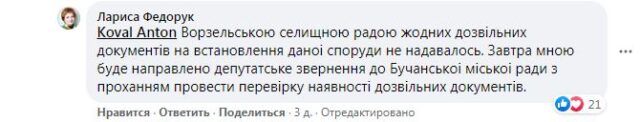 Лариса Федорук
Koval Anton Ворзельською селищною радою жодних дозвільних документів на встановлення даної споруди не надавалось. Завтра мною буде направлено депутатське звернення до Бучанської міської ради з проханням провести перевірку наявності дозвільних документів.

21

Нравится · Ответить · Поделиться · 3 д. · Отредактировано